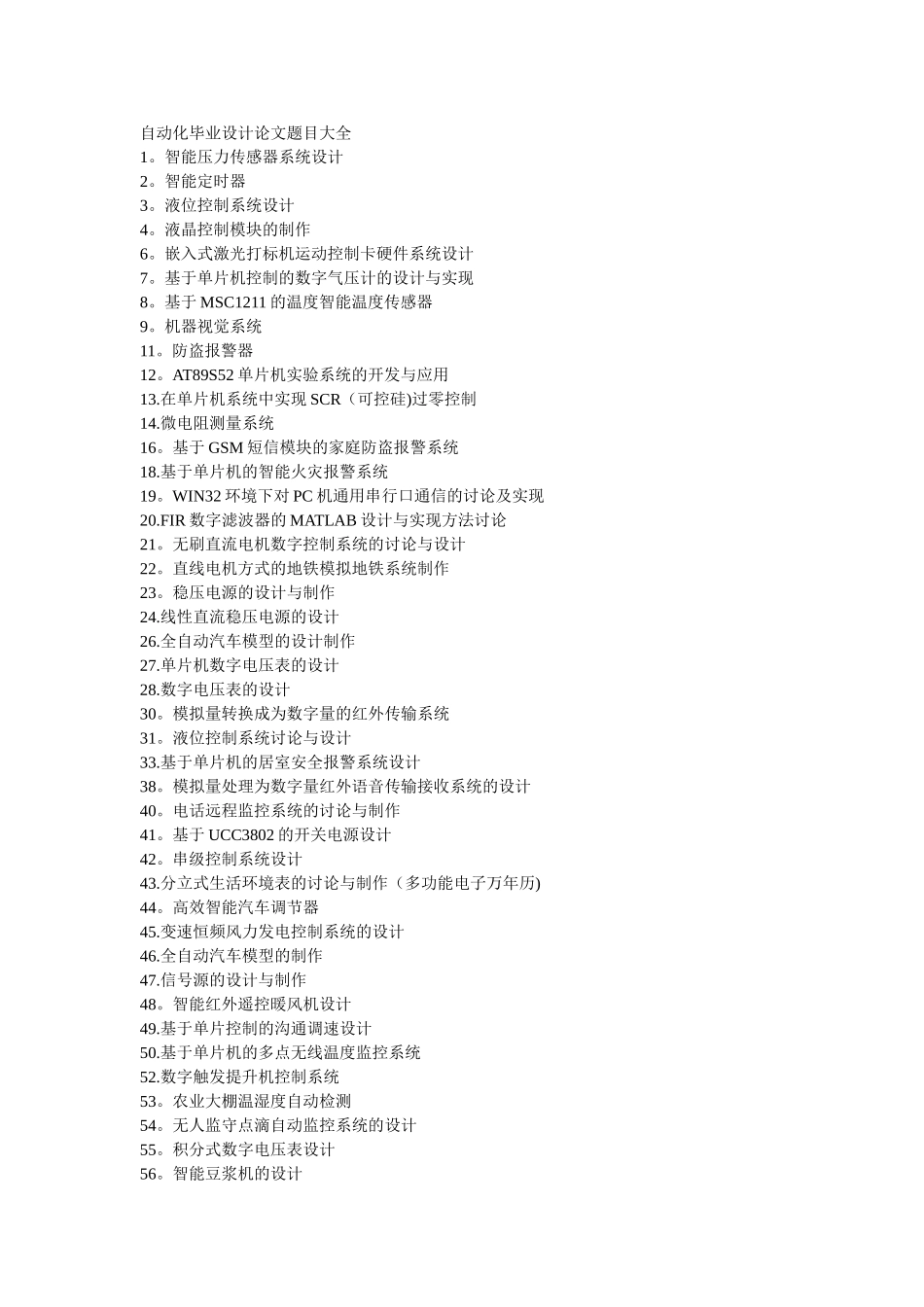 自动化毕业设计论文题目大全
1。智能压力传感器系统设计
2。智能定时器
3。液位控制系统设计
4。液晶控制模块的制作
6。嵌入式激光打标机运动控制卡硬件系统设计
7。基于单片机控制的数字气压计的设计与实现
8。基于 MSC1211 的温度智能温度传感器
9。机器视觉系统
11。防盗报警器
12。AT89S52 单片机实验系统的开发与应用
13.在单片机系统中实现 SCR（可控硅)过零控制
14.微电阻测量系统
16。基于 GSM 短信模块的家庭防盗报警系统
18.基于单片机的智能火灾报警系统
19。WIN32 环境下对 PC 机通用串行口通信的讨论及实现
20.FIR 数字滤波器的 MATLAB 设计与实现方法讨论
21。无刷直流电机数字控制系统的讨论与设计
22。直线电机方式的地铁模拟地铁系统制作
23。稳压电源的设计与制作
24.线性直流稳压电源的设计
26.全自动汽车模型的设计制作
27.单片机数字电压表的设计
28.数字电压表的设计
30。模拟量转换成为数字量的红外传输系统
31。液位控制系统讨论与设计
33.基于单片机的居室安全报警系统设计
38。模拟量处理为数字量红外语音传输接收系统的设计
40。电话远程监控系统的讨论与制作
41。基于 UCC3802 的开关电源设计
42。串级控制系统设计
43.分立式生活环境表的讨论与制作（多功能电子万年历)
44。高效智能汽车调节器
45.变速恒频风力发电控制系统的设计
46.全自动汽车模型的制作
47.信号源的设计与制作
48。智能红外遥控暖风机设计
49.基于单片控制的沟通调速设计
50.基于单片机的多点无线温度监控系统
52.数字触发提升机控制系统
53。农业大棚温湿度自动检测
54。无人监守点滴自动监控系统的设计
55。积分式数字电压表设计
56。智能豆浆机的设计